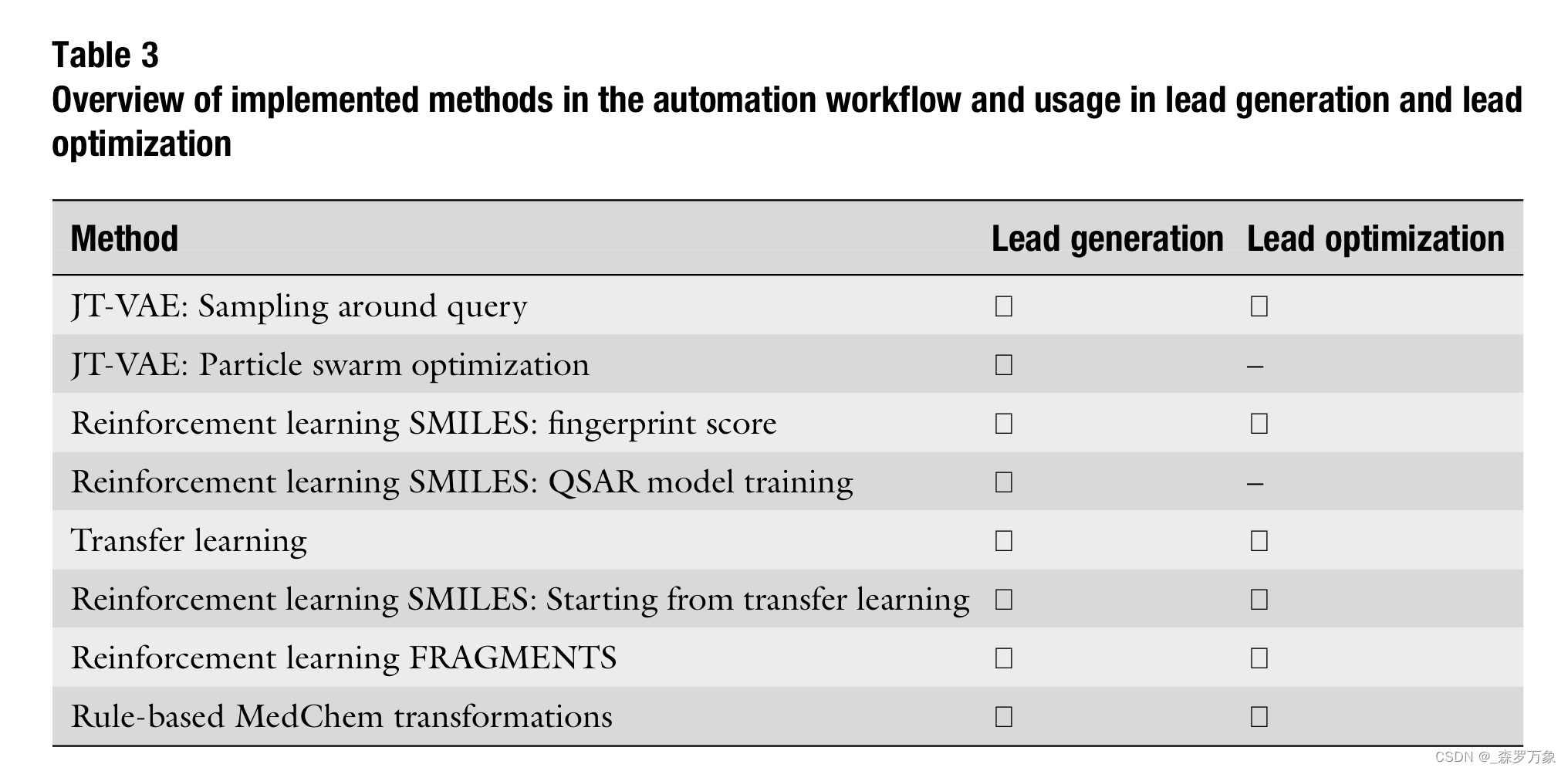 Table 3
Overview of implemented methods in the automation workflow and usage in lead generation and lead optimization

| Method | Lead generation | Lead optimization |
|---|---|---|
| JT-VAE: Sampling around query | ☐ | ☐ |
| JT-VAE: Particle swarm optimization | ☐ | – |
| Reinforcement learning SMILES: fingerprint score | ☐ | ☐ |
| Reinforcement learning SMILES: QSAR model training | ☐ | – |
| Transfer learning | ☐ | ☐ |
| Reinforcement learning SMILES: Starting from transfer learning | ☐ | ☐ |
| Reinforcement learning FRAGMENTS | ☐ | ☐ |
| Rule-based MedChem transformations | ☐ | ☐ |

CSDN @_森罗万象